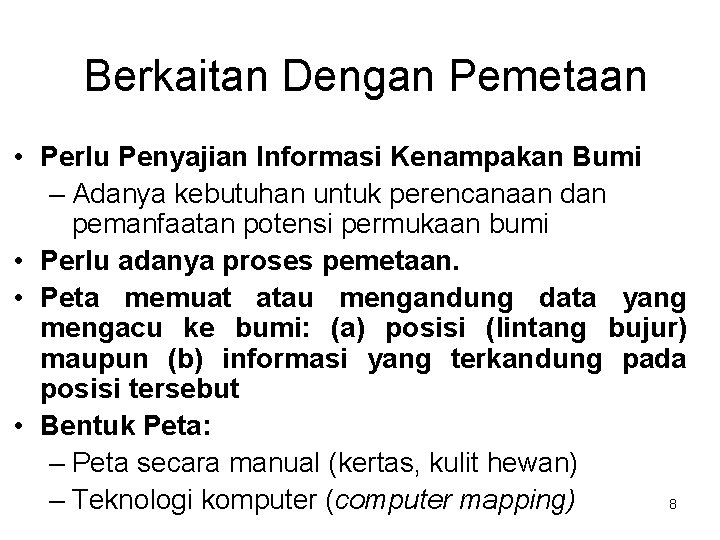 Berkaitan Dengan Pemetaan

• Perlu Penyajian Informasi Kenampakan Bumi
  – Adanya kebutuhan untuk perencanaan dan pemanfaatan potensi permukaan bumi
• Perlu adanya proses pemetaan.
• Peta memuat atau mengandung data yang mengacu ke bumi: (a) posisi (lintang bujur) maupun (b) informasi yang terkandung pada posisi tersebut
• Bentuk Peta:
  – Peta secara manual (kertas, kulit hewan)
  – Teknologi komputer (computer mapping)

8